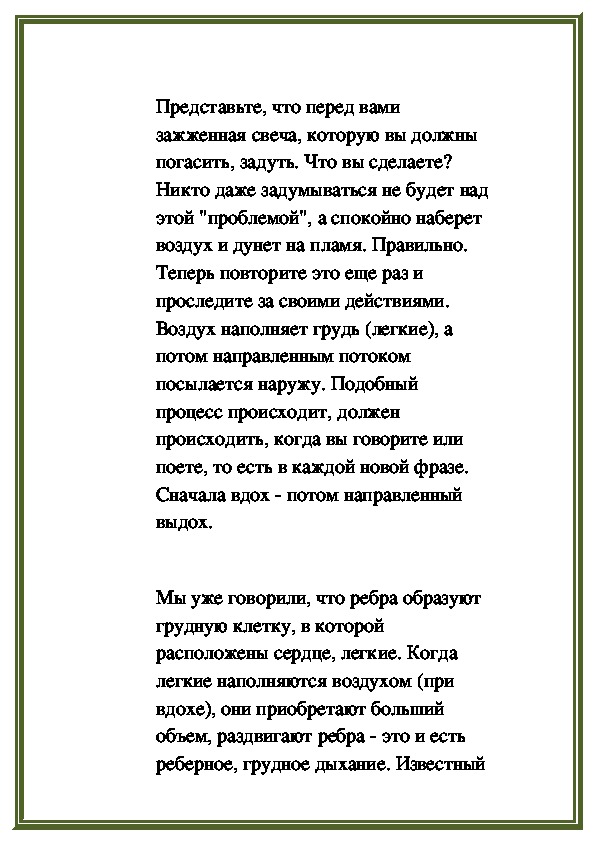 Представьте, что перед вами зажженная свеча, которую вы должны погасить, задуть. Что вы сделаете? Никто даже задумываться не будет над этой "проблемой", а спокойно наберет воздух и дунет на пламя. Правильно. Теперь повторите это еще раз и проследите за своими действиями. Воздух наполняет грудь (легкие), а потом направленным потоком посылается наружу. Подобный процесс происходит, должен происходить, когда вы говорите или поете, то есть в каждой новой фразе. Сначала вдох - потом направленный выдох.

Мы уже говорили, что ребра образуют грудную клетку, в которой расположены сердце, легкие. Когда легкие наполняются воздухом (при вдохе), они приобретают больший объем, раздвигают ребра - это и есть реберное, грудное дыхание. Известный